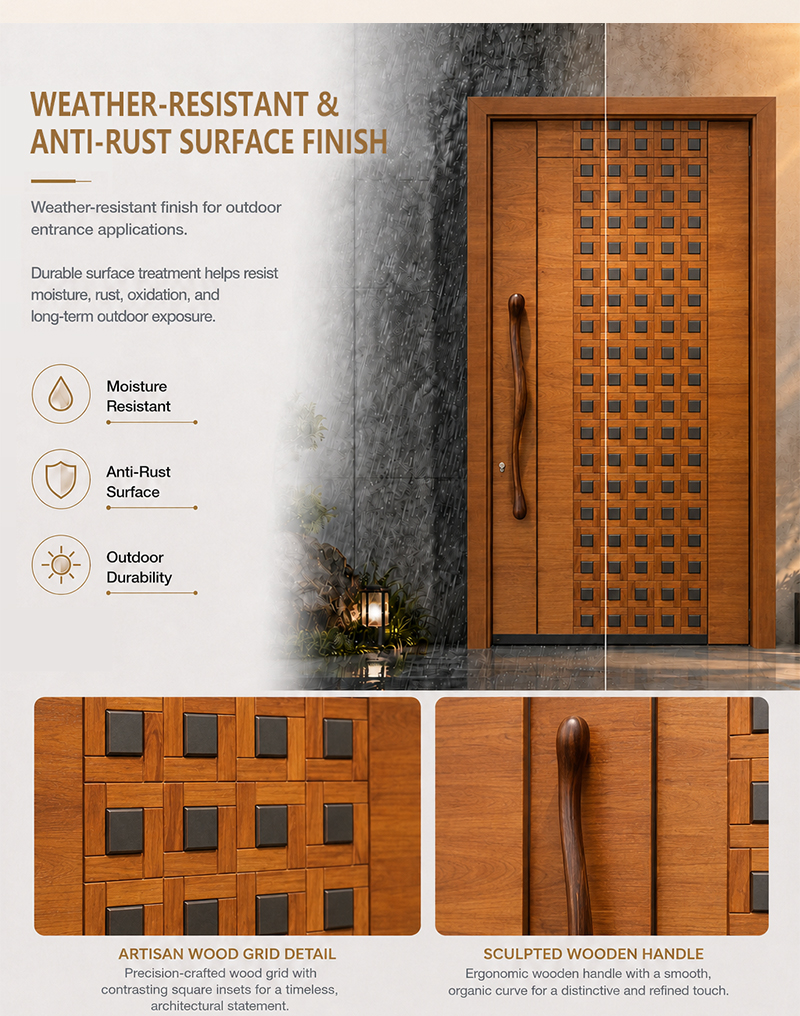 WEATHER-RESISTANT & ANTI-RUST SURFACE FINISH

Weather-resistant finish for outdoor entrance applications.

Durable surface treatment helps resist moisture, rust, oxidation, and long-term outdoor exposure.

Moisture Resistant

Anti-Rust Surface

Outdoor Durability

ARTISAN WOOD GRID DETAIL
Precision-crafted wood grid with contrasting square insets for a timeless, architectural statement.

SCULPTED WOODEN HANDLE
Ergonomic wooden handle with a smooth, organic curve for a distinctive and refined touch.